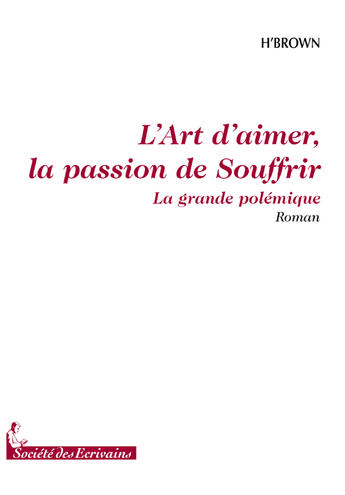 H'BROWN

L'Art d'aimer, la passion de Souffrir

La grande polémique

Roman

Société des Ecrivains